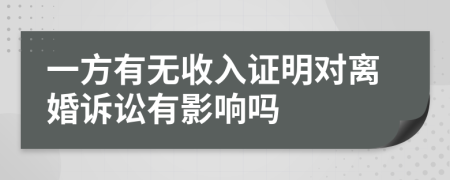 一方有无收入证明对离婚诉讼有影响吗